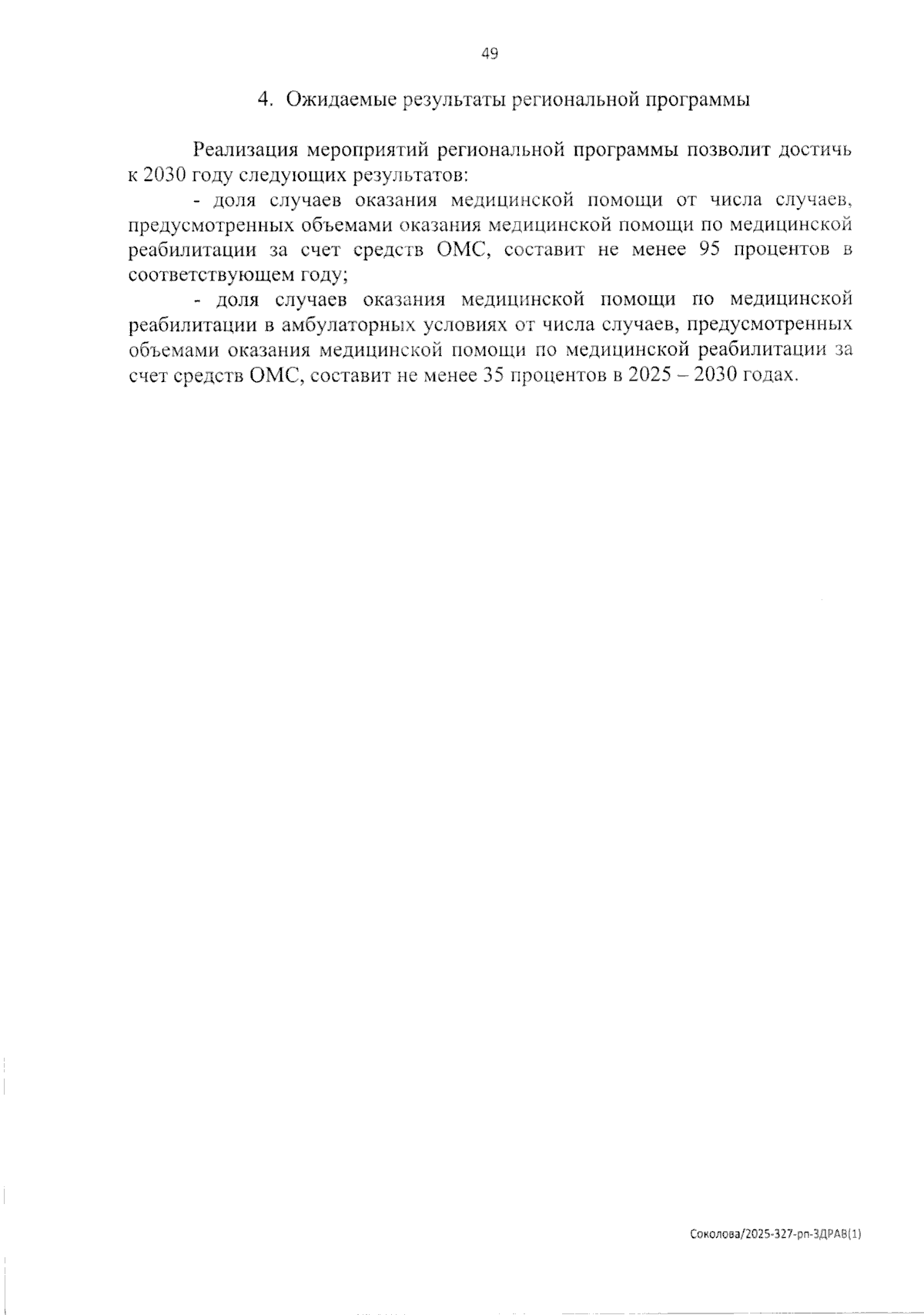 49

4. Ожидаемые результаты региональной программы

Реализация мероприятий региональной программы позволит достичь к 2030 году следующих результатов:

- доля случаев оказания медицинской помощи от числа случаев, предусмотренных объемами оказания медицинской помощи по медицинской реабилитации за счет средств ОМС, составит не менее 95 процентов в соответствующем году;

- доля случаев оказания медицинской помощи по медицинской реабилитации в амбулаторных условиях от числа случаев, предусмотренных объемами оказания медицинской помощи по медицинской реабилитации за счет средств ОМС, составит не менее 35 процентов в 2025 – 2030 годах.

Соколова/2025-327-рп-ЗДРАВ(1)